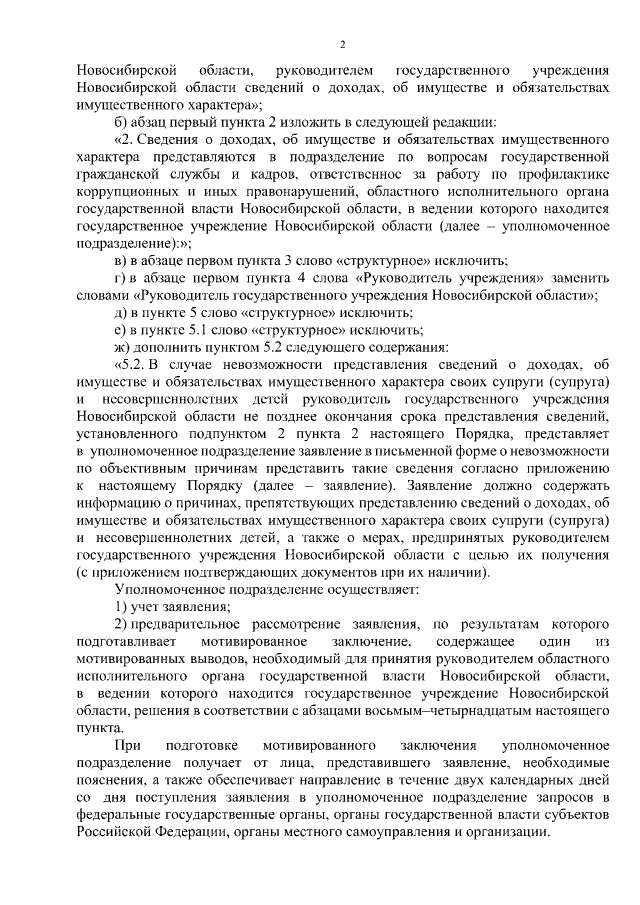 2

Новосибирской области, руководителем государственного учреждения Новосибирской области сведений о доходах, об имуществе и обязательствах имущественного характера»;

б) абзац первый пункта 2 изложить в следующей редакции:

«2. Сведения о доходах, об имуществе и обязательствах имущественного характера представляются в подразделение по вопросам государственной гражданской службы и кадров, ответственное за работу по профилактике коррупционных и иных правонарушений, областного исполнительного органа государственной власти Новосибирской области, в ведении которого находится государственное учреждение Новосибирской области (далее – уполномоченное подразделение):»;

в) в абзаце первом пункта 3 слово «структурное» исключить;

г) в абзаце первом пункта 4 слова «Руководитель учреждения» заменить словами «Руководитель государственного учреждения Новосибирской области»;

д) в пункте 5 слово «структурное» исключить;

е) в пункте 5.1 слово «структурное» исключить;

ж) дополнить пунктом 5.2 следующего содержания:

«5.2. В случае невозможности представления сведений о доходах, об имуществе и обязательствах имущественного характера своих супруги (супруга) и несовершеннолетних детей руководитель государственного учреждения Новосибирской области не позднее окончания срока представления сведений, установленного подпунктом 2 пункта 2 настоящего Порядка, представляет в уполномоченное подразделение заявление в письменной форме о невозможности по объективным причинам представить такие сведения согласно приложению к настоящему Порядку (далее – заявление). Заявление должно содержать информацию о причинах, препятствующих представлению сведений о доходах, об имуществе и обязательствах имущественного характера своих супруги (супруга) и несовершеннолетних детей, а также о мерах, предпринятых руководителем государственного учреждения Новосибирской области с целью их получения (с приложением подтверждающих документов при их наличии).

Уполномоченное подразделение осуществляет:

1) учет заявления;

2) предварительное рассмотрение заявления, по результатам которого подготавливает мотивированное заключение, содержащее один из мотивированных выводов, необходимый для принятия руководителем областного исполнительного органа государственной власти Новосибирской области, в ведении которого находится государственное учреждение Новосибирской области, решения в соответствии с абзацами восьмым–четырнадцатым настоящего пункта.

При подготовке мотивированного заключения уполномоченное подразделение получает от лица, представившего заявление, необходимые пояснения, а также обеспечивает направление в течение двух календарных дней со дня поступления заявления в уполномоченное подразделение запросов в федеральные государственные органы, органы государственной власти субъектов Российской Федерации, органы местного самоуправления и организации.